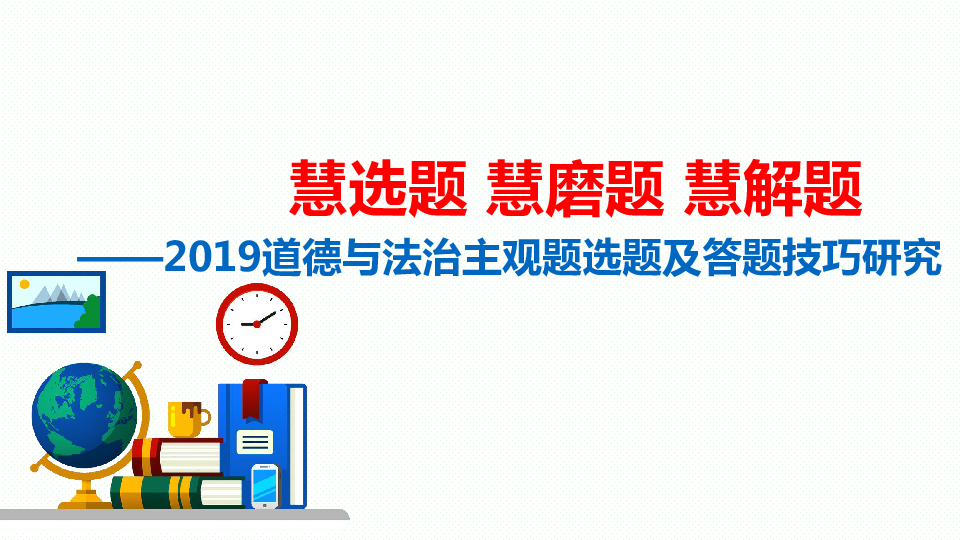 慧选题 慧磨题 慧解题

——2019道德与法治主观题选题及答题技巧研究